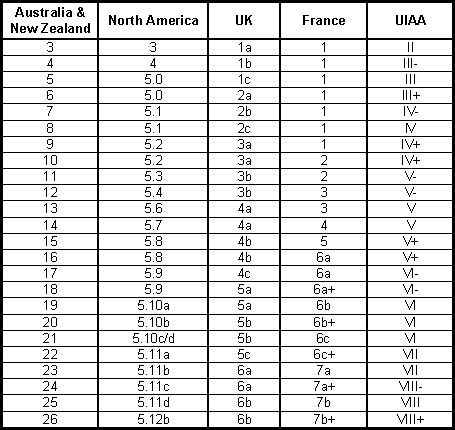 | Australia & New Zealand | North America | UK | France | UIAA |
|---|---|---|---|---|
| 3 | 3 | 1a | 1 | II |
| 4 | 4 | 1b | 1 | III- |
| 5 | 5.0 | 1c | 1 | III |
| 6 | 5.0 | 2a | 1 | III+ |
| 7 | 5.1 | 2b | 1 | IV- |
| 8 | 5.1 | 2c | 1 | IV |
| 9 | 5.2 | 3a | 1 | IV+ |
| 10 | 5.2 | 3a | 2 | IV+ |
| 11 | 5.3 | 3b | 2 | V- |
| 12 | 5.4 | 3b | 3 | V- |
| 13 | 5.6 | 4a | 3 | V |
| 14 | 5.7 | 4a | 4 | V |
| 15 | 5.8 | 4b | 5 | V+ |
| 16 | 5.8 | 4b | 6a | V+ |
| 17 | 5.9 | 4c | 6a | VI- |
| 18 | 5.9 | 5a | 6a+ | VI- |
| 19 | 5.10a | 5a | 6b | VI |
| 20 | 5.10b | 5b | 6b+ | VI |
| 21 | 5.10c/d | 5b | 6c | VI |
| 22 | 5.11a | 5c | 6c+ | VII |
| 23 | 5.11b | 6a | 7a | VII |
| 24 | 5.11c | 6a | 7a+ | VIII- |
| 25 | 5.11d | 6b | 7b | VIII |
| 26 | 5.12b | 6b | 7b+ | VIII+ |